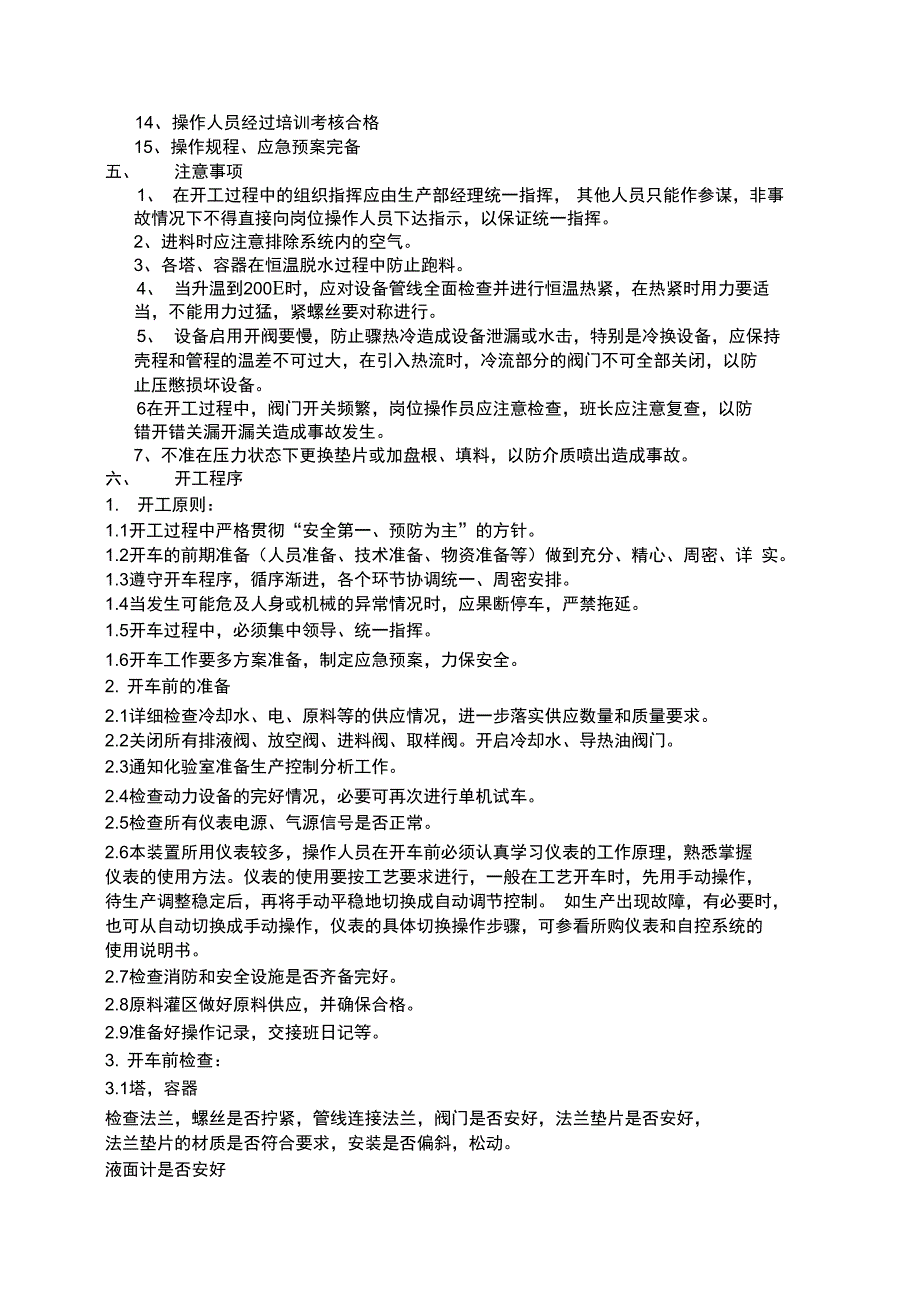 14、操作人员经过培训考核合格

15、操作规程、应急预案完备

五、 注意事项

1、 在开工过程中的组织指挥应由生产部经理统一指挥， 其他人员只能作参谋，非事故情况下不得直接向岗位操作人员下达指示，以保证统一指挥。

2、进料时应注意排除系统内的空气。

3、各塔、容器在恒温脱水过程中防止跑料。

4、 当升温到200E时，应对设备管线全面检查并进行恒温热紧，在热紧时用力要适当，不能用力过猛，紧螺丝要对称进行。

5、 设备启用开阀要慢，防止骤热冷造成设备泄漏或水击，特别是冷换设备，应保持壳程和管程的温差不可过大，在引入热流时，冷流部分的阀门不可全部关闭，以防止压憋损坏设备。

6在开工过程中，阀门开关频繁，岗位操作员应注意检查，班长应注意复查，以防错开错关漏开漏关造成事故发生。

7、不准在压力状态下更换垫片或加盘根、填料，以防介质喷出造成事故。

六、 开工程序

1. 开工原则：

1.1开工过程中严格贯彻“安全第一、预防为主”的方针。

1.2开车的前期准备（人员准备、技术准备、物资准备等）做到充分、精心、周密、详 实。

1.3遵守开车程序，循序渐进，各个环节协调统一、周密安排。

1.4当发生可能危及人身或机械的异常情况时，应果断停车，严禁拖延。

1.5开车过程中，必须集中领导、统一指挥。

1.6开车工作要多方案准备，制定应急预案，力保安全。

2. 开车前的准备

2.1详细检查冷却水、电、原料等的供应情况，进一步落实供应数量和质量要求。

2.2关闭所有排液阀、放空阀、进料阀、取样阀。开启冷却水、导热油阀门。

2.3通知化验室准备生产控制分析工作。

2.4检查动力设备的完好情况，必要可再次进行单机试车。

2.5检查所有仪表电源、气源信号是否正常。

2.6本装置所用仪表较多，操作人员在开车前必须认真学习仪表的工作原理，熟悉掌握仪表的使用方法。仪表的使用要按工艺要求进行，一般在工艺开车时，先用手动操作，待生产调整稳定后，再将手动平稳地切换成自动调节控制。 如生产出现故障，有必要时，也可从自动切换成手动操作，仪表的具体切换操作步骤，可参看所购仪表和自控系统的使用说明书。

2.7检查消防和安全设施是否齐备完好。

2.8原料灌区做好原料供应，并确保合格。

2.9准备好操作记录，交接班日记等。

3. 开车前检查：

3.1塔，容器

检查法兰，螺丝是否拧紧，管线连接法兰，阀门是否安好，法兰垫片是否安好，法兰垫片的材质是否符合要求，安装是否偏斜，松动。

液面计是否安好